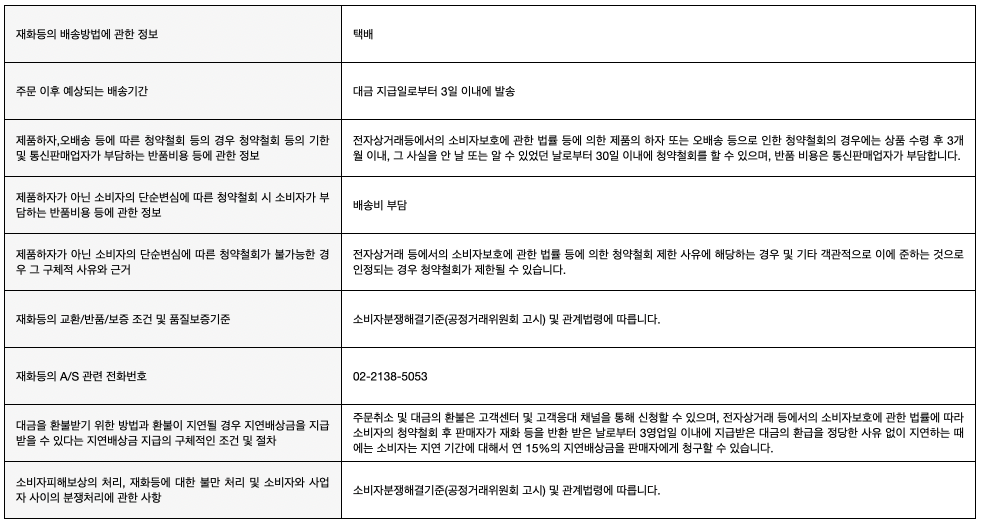 | | |
|---|---|
| 재화등의 배송방법에 관한 정보 | 택배 |
| 주문 이후 예상되는 배송기간 | 대금 지급일로부터 3일 이내에 발송 |
| 제품하자,오배송 등에 따른 청약철회 등의 경우 청약철회 등의 기한 및 통신판매업자가 부담하는 반품비용 등에 관한 정보 | 전자상거래등에서의 소비자보호에 관한 법률 등에 의한 제품의 하자 또는 오배송 등으로 인한 청약철회의 경우에는 상품 수령 후 3개월 이내, 그 사실을 안 날 또는 알 수 있었던 날로부터 30일 이내에 청약철회를 할 수 있으며, 반품 비용은 통신판매업자가 부담합니다. |
| 제품하자가 아닌 소비자의 단순변심에 따른 청약철회 시 소비자가 부담하는 반품비용 등에 관한 정보 | 배송비 부담 |
| 제품하자가 아닌 소비자의 단순변심에 따른 청약철회가 불가능한 경우 그 구체적 사유와 근거 | 전자상거래 등에서의 소비자보호에 관한 법률 등에 의한 청약철회 제한 사유에 해당하는 경우 및 기타 객관적으로 이에 준하는 것으로 인정되는 경우 청약철회가 제한될 수 있습니다. |
| 재화등의 교환/반품/보증 조건 및 품질보증기준 | 소비자분쟁해결기준(공정거래위원회 고시) 및 관계법령에 따릅니다. |
| 재화등의 A/S 관련 전화번호 | 02-2138-5053 |
| 대금을 환불받기 위한 방법과 환불이 지연될 경우 지연배상금을 지급받을 수 있다는 지연배상금 지급의 구체적인 조건 및 절차 | 주문취소 및 대금의 환불은 고객센터 및 고객응대 채널을 통해 신청할 수 있으며, 전자상거래 등에서의 소비자보호에 관한 법률에 따라 소비자의 청약철회 후 판매자가 재화 등을 반환 받은 날로부터 3영업일 이내에 지급받은 대금의 환급을 정당한 사유 없이 지연하는 때에는 소비자는 지연 기간에 대해서 연 15%의 지연배상금을 판매자에게 청구할 수 있습니다. |
| 소비자피해보상의 처리, 재화등에 대한 불만 처리 및 소비자와 사업자 사이의 분쟁처리에 관한 사항 | 소비자분쟁해결기준(공정거래위원회 고시) 및 관계법령에 따릅니다. |